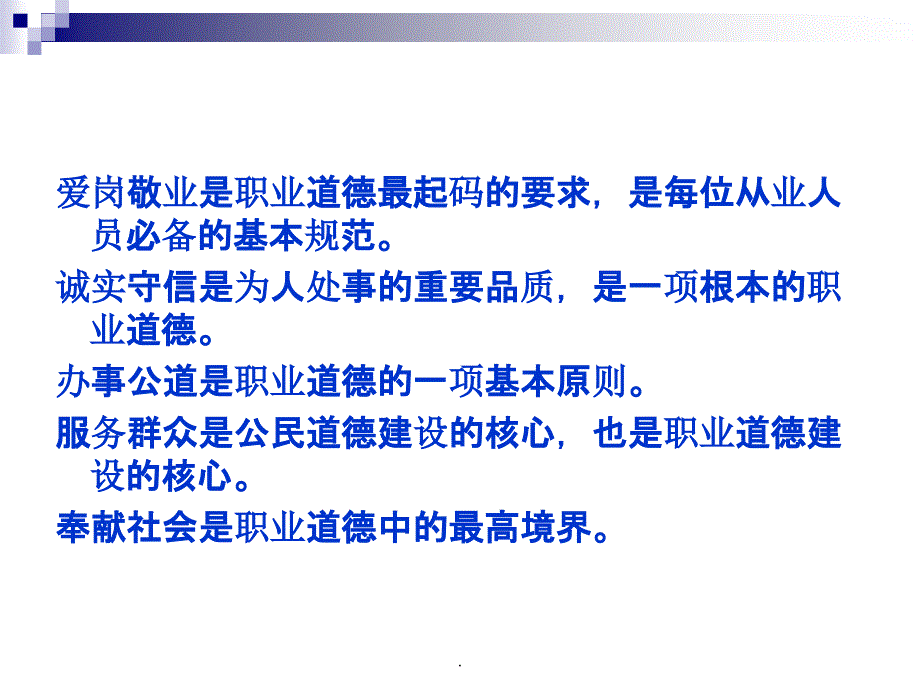 爱岗敬业是职业道德最起码的要求，是每位从业人员必备的基本规范。

诚实守信是为人处事的重要品质，是一项根本的职业道德。

办事公道是职业道德的一项基本原则。

服务群众是公民道德建设的核心，也是职业道德建设的核心。

奉献社会是职业道德中的最高境界。

.